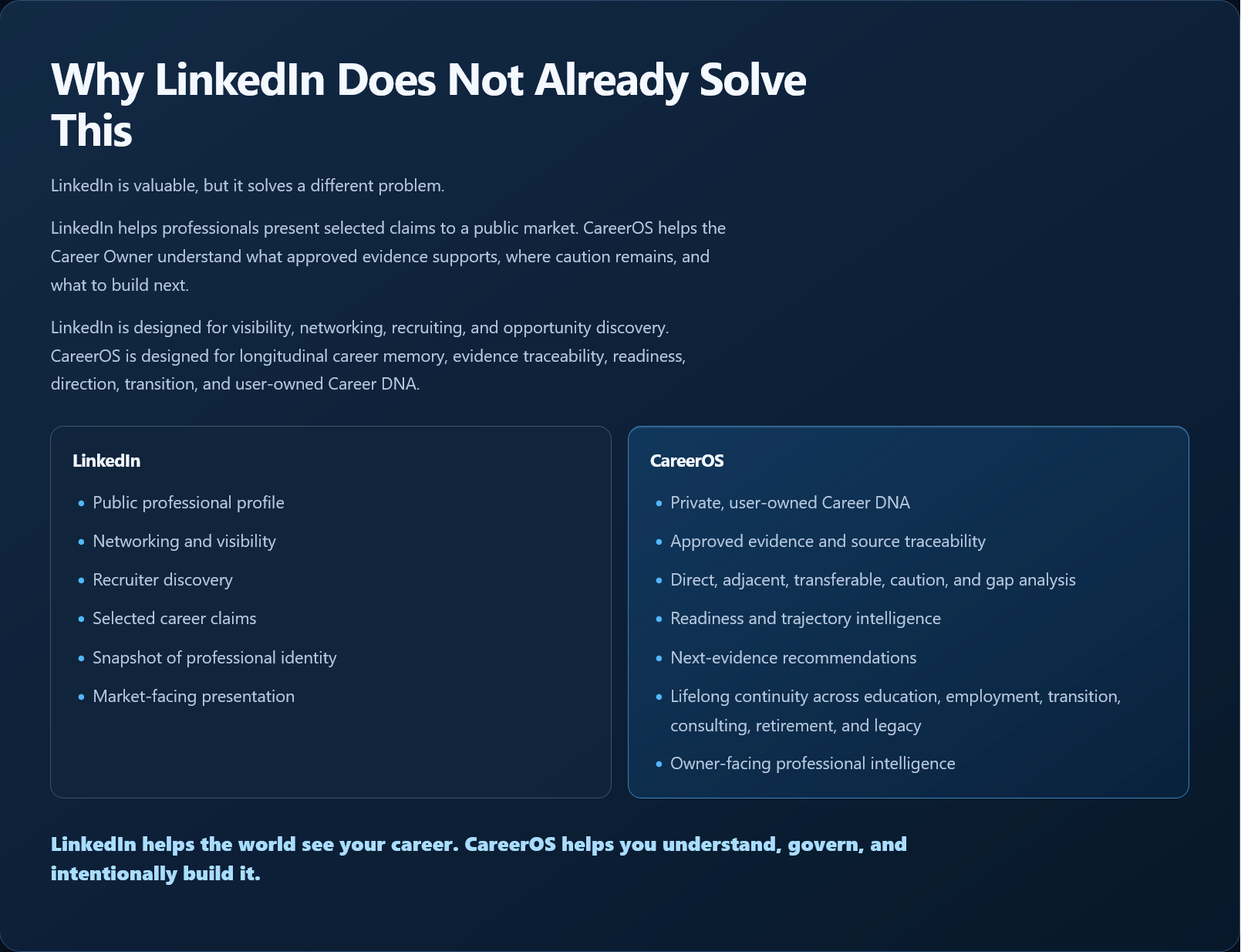 Why LinkedIn Does Not Already Solve This

LinkedIn is valuable, but it solves a different problem.

LinkedIn helps professionals present selected claims to a public market. CareerOS helps the Career Owner understand what approved evidence supports, where caution remains, and what to build next.

LinkedIn is designed for visibility, networking, recruiting, and opportunity discovery. CareerOS is designed for longitudinal career memory, evidence traceability, readiness, direction, transition, and user-owned Career DNA.

LinkedIn

• Public professional profile
• Networking and visibility
• Recruiter discovery
• Selected career claims
• Snapshot of professional identity
• Market-facing presentation

CareerOS

• Private, user-owned Career DNA
• Approved evidence and source traceability
• Direct, adjacent, transferable, caution, and gap analysis
• Readiness and trajectory intelligence
• Next-evidence recommendations
• Lifelong continuity across education, employment, transition, consulting, retirement, and legacy
• Owner-facing professional intelligence

LinkedIn helps the world see your career. CareerOS helps you understand, govern, and intentionally build it.